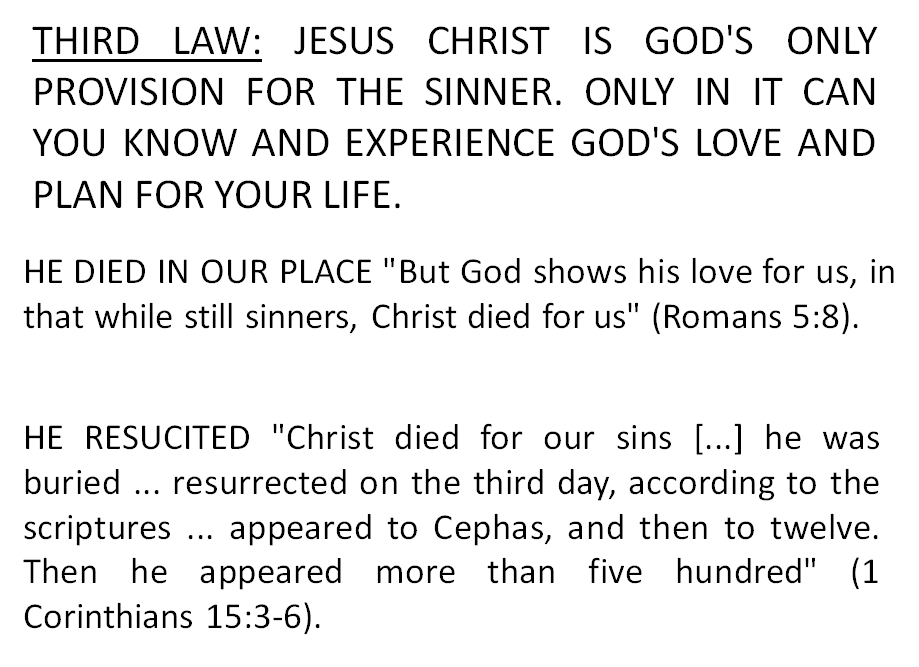 THIRD LAW: JESUS CHRIST IS GOD'S ONLY PROVISION FOR THE SINNER. ONLY IN IT CAN YOU KNOW AND EXPERIENCE GOD'S LOVE AND PLAN FOR YOUR LIFE.

HE DIED IN OUR PLACE "But God shows his love for us, in that while still sinners, Christ died for us" (Romans 5:8).

HE RESUCITED "Christ died for our sins [...] he was buried ... resurrected on the third day, according to the scriptures ... appeared to Cephas, and then to twelve. Then he appeared more than five hundred" (1 Corinthians 15:3-6).